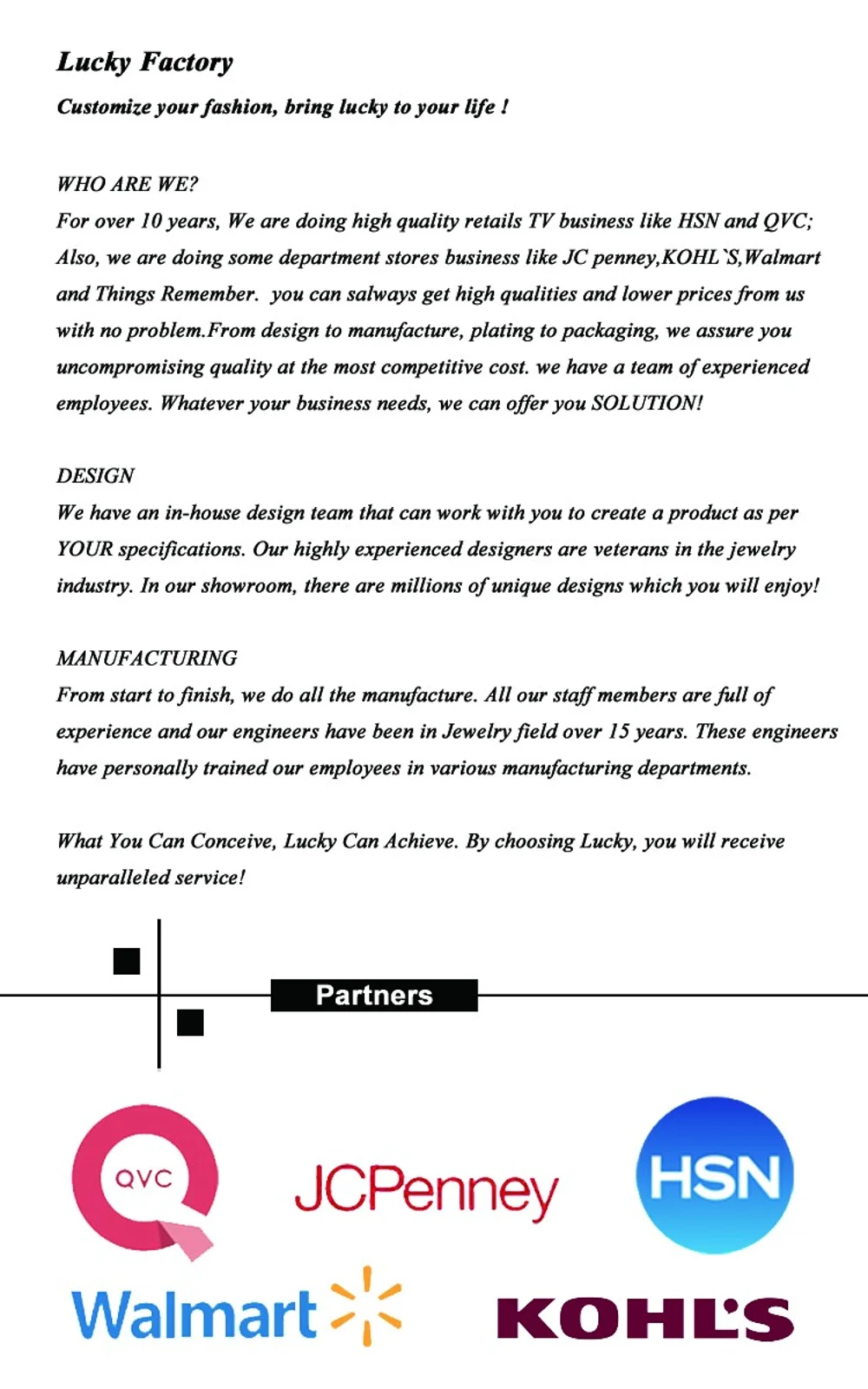 Lucky Factory
Customize your fashion, bring lucky to your life !

WHO ARE WE?
For over 10 years, We are doing high quality retails TV business like HSN and QVC; Also, we are doing some department stores business like JC penney,KOHL`S,Walmart and Things Remember. you can salways get high qualities and lower prices from us with no problem.From design to manufacture, plating to packaging, we assure you uncompromising quality at the most competitive cost. we have a team of experienced employees. Whatever your business needs, we can offer you SOLUTION!

DESIGN
We have an in-house design team that can work with you to create a product as per YOUR specifications. Our highly experienced designers are veterans in the jewelry industry. In our showroom, there are millions of unique designs which you will enjoy!

MANUFACTURING
From start to finish, we do all the manufacture. All our staff members are full of experience and our engineers have been in Jewelry field over 15 years. These engineers have personally trained our employees in various manufacturing departments.

What You Can Conceive, Lucky Can Achieve. By choosing Lucky, you will receive unparalleled service!

Partners

QVC
JCPenney
HSN
Walmart
KOHL'S